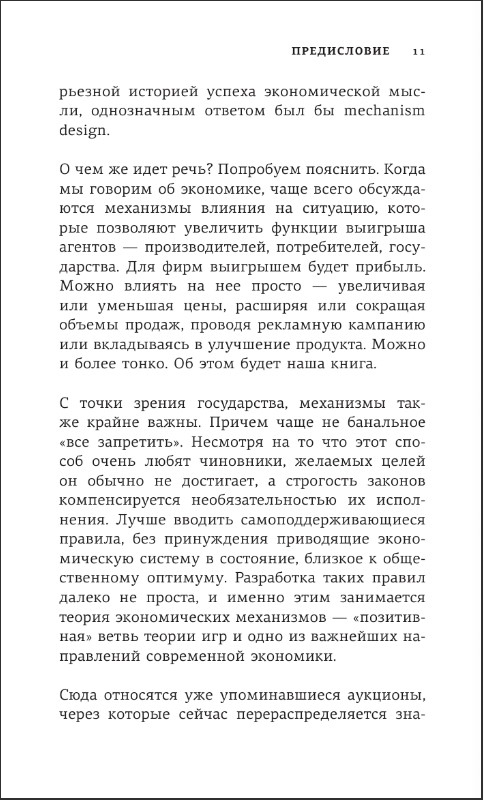 ПРЕДИСЛОВИЕ 11

рьезной историей успеха экономической мысли, однозначным ответом был бы mechanism design.

О чем же идет речь? Попробуем пояснить. Когда мы говорим об экономике, чаще всего обсуждаются механизмы влияния на ситуацию, которые позволяют увеличить функции выигрыша агентов — производителей, потребителей, государства. Для фирм выигрышем будет прибыль. Можно влиять на нее просто — увеличивая или уменьшая цены, расширяя или сокращая объемы продаж, проводя рекламную кампанию или вкладываясь в улучшение продукта. Можно и более тонко. Об этом будет наша книга.

С точки зрения государства, механизмы также крайне важны. Причем чаще не банальное «все запретить». Несмотря на то что этот способ очень любят чиновники, желаемых целей он обычно не достигает, а строгость законов компенсируется необязательностью их исполнения. Лучше вводить самоподдерживающиеся правила, без принуждения приводящие экономическую систему в состояние, близкое к общественному оптимуму. Разработка таких правил далеко не проста, и именно этим занимается теория экономических механизмов — «позитивная» ветвь теории игр и одно из важнейших направлений современной экономики.

Сюда относятся уже упоминавшиеся аукционы, через которые сейчас перераспределяется зна-